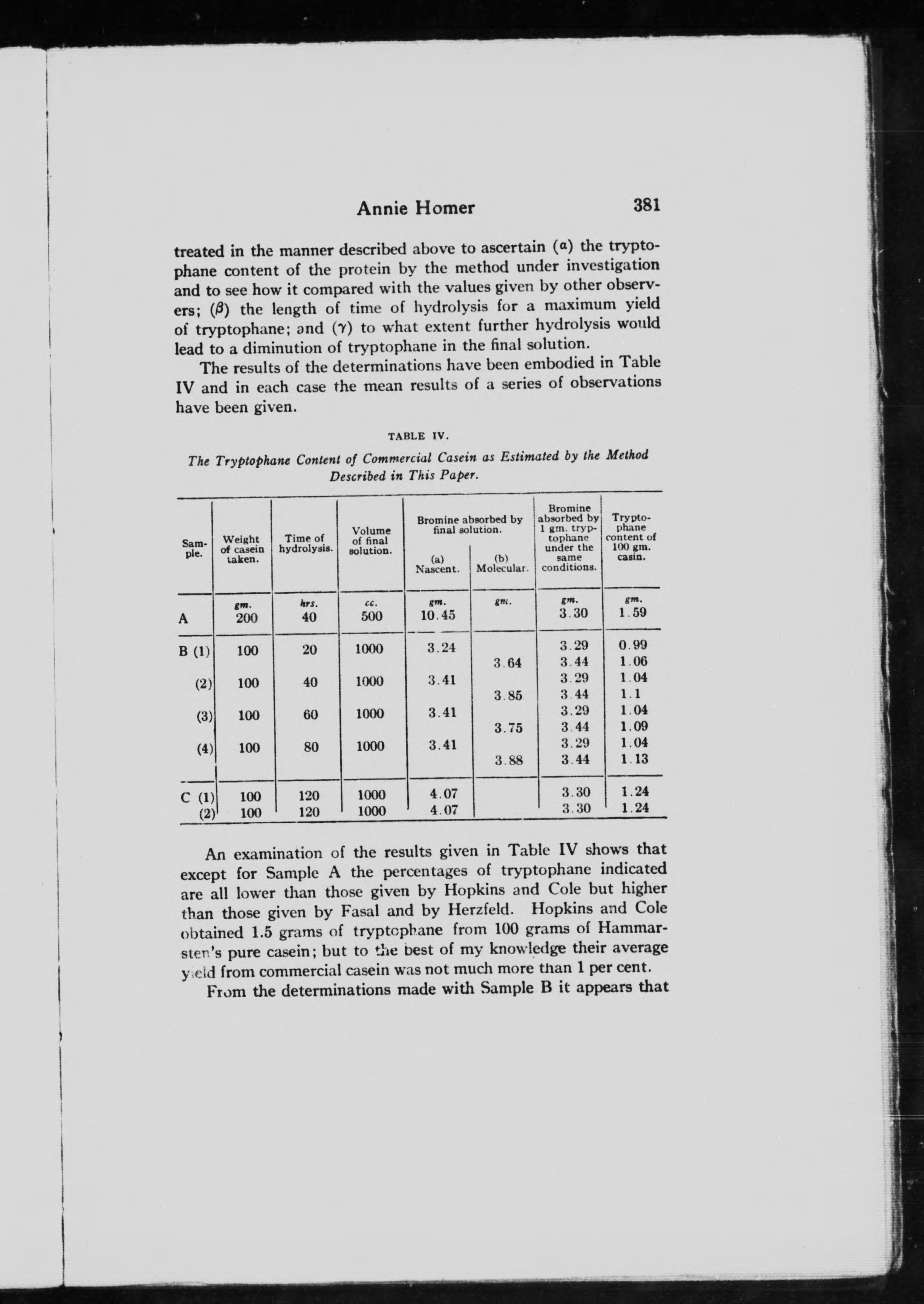 Annie Homer 381

treated in the manner described above to ascertain ($\alpha$) the tryptophane content of the protein by the method under investigation and to see how it compared with the values given by other observers; ($\beta$) the length of time of hydrolysis for a maximum yield of tryptophane; and ($\gamma$) to what extent further hydrolysis would lead to a diminution of tryptophane in the final solution.

The results of the determinations have been embodied in Table IV and in each case the mean results of a series of observations have been given.

TABLE IV.

The Tryptophane Content of Commercial Casein as Estimated by the Method Described in This Paper.

| Sample. | Weight of casein taken. | Time of hydrolysis. | Volume of final solution. | Bromine absorbed by final solution. (a) Nascent. | Bromine absorbed by final solution. (b) Molecular. | Bromine absorbed by 1 gm. tryptophane under the same conditions. | Tryptophane content of 100 gm. casin. |
|---|---|---|---|---|---|---|---|
| | gm. | hrs. | cc. | gm. | gm. | gm. | gm. |
| A | 200 | 40 | 500 | 10.45 | | 3.30 | 1.59 |
| B (1) | 100 | 20 | 1000 | 3.24 | | 3.29 | 0.99 |
| | | | | | 3.64 | 3.44 | 1.06 |
| (2) | 100 | 40 | 1000 | 3.41 | | 3.29 | 1.04 |
| | | | | | 3.85 | 3.44 | 1.1 |
| (3) | 100 | 60 | 1000 | 3.41 | | 3.29 | 1.04 |
| | | | | | 3.75 | 3.44 | 1.09 |
| (4) | 100 | 80 | 1000 | 3.41 | | 3.29 | 1.04 |
| | | | | | 3.88 | 3.44 | 1.13 |
| C (1) | 100 | 120 | 1000 | 4.07 | | 3.30 | 1.24 |
| (2) | 100 | 120 | 1000 | 4.07 | | 3.30 | 1.24 |

An examination of the results given in Table IV shows that except for Sample A the percentages of tryptophane indicated are all lower than those given by Hopkins and Cole but higher than those given by Fasal and by Herzfeld. Hopkins and Cole obtained 1.5 grams of tryptophane from 100 grams of Hammarsten's pure casein; but to the best of my knowledge their average yield from commercial casein was not much more than 1 per cent.

From the determinations made with Sample B it appears that